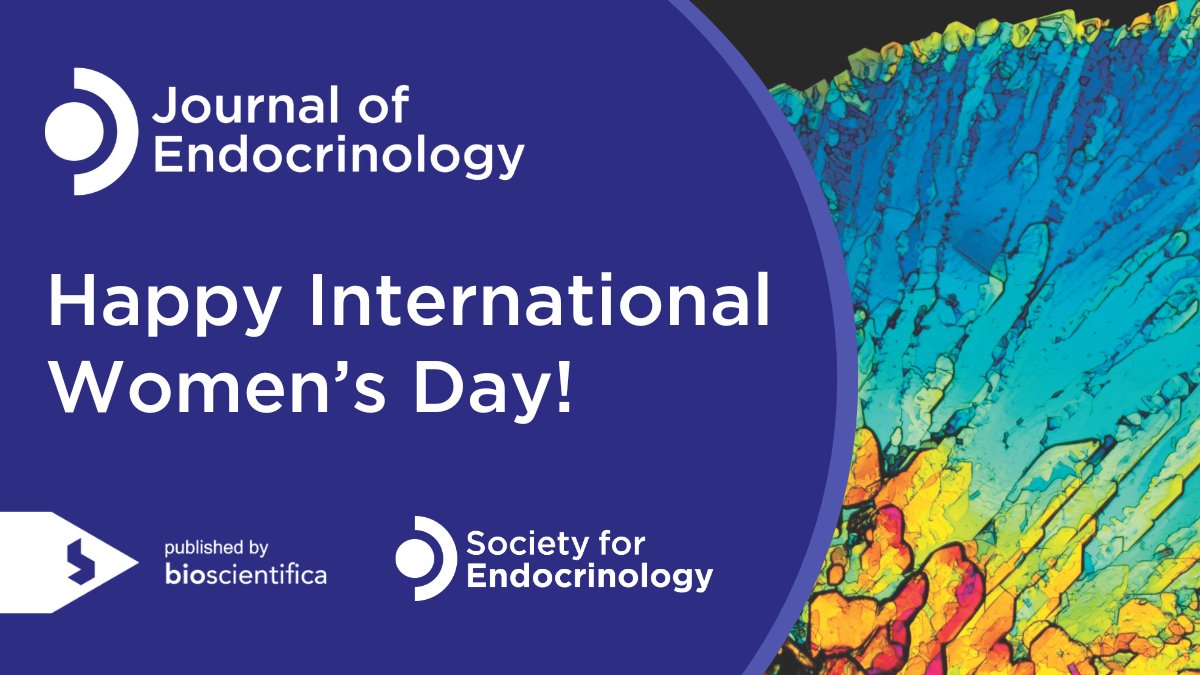 Journal of Endocrinology

Happy International Women's Day!

published by bioscientifica

Society for Endocrinology